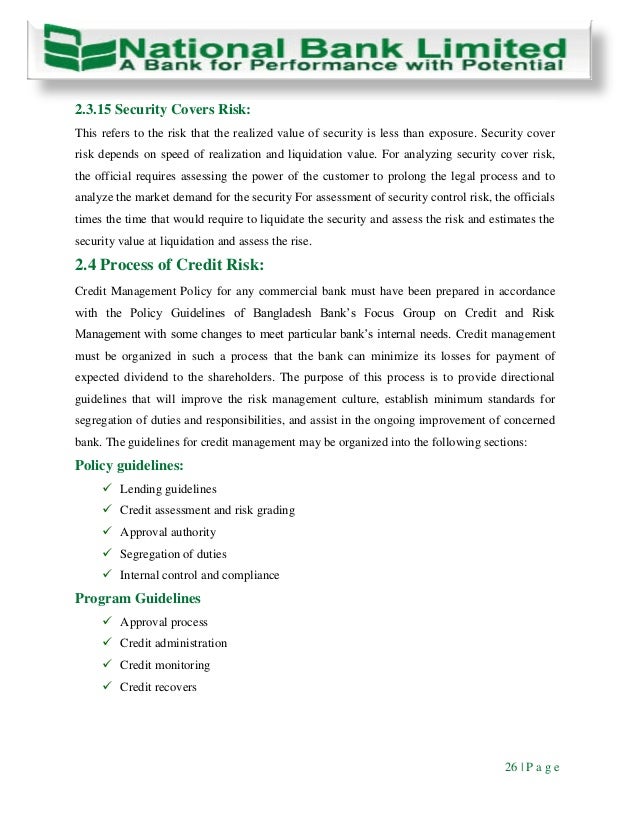 National Bank Limited
A Bank for Performance with Potential

2.3.15 Security Covers Risk:

This refers to the risk that the realized value of security is less than exposure. Security cover risk depends on speed of realization and liquidation value. For analyzing security cover risk, the official requires assessing the power of the customer to prolong the legal process and to analyze the market demand for the security For assessment of security control risk, the officials times the time that would require to liquidate the security and assess the risk and estimates the security value at liquidation and assess the rise.

2.4 Process of Credit Risk:

Credit Management Policy for any commercial bank must have been prepared in accordance with the Policy Guidelines of Bangladesh Bank's Focus Group on Credit and Risk Management with some changes to meet particular bank's internal needs. Credit management must be organized in such a process that the bank can minimize its losses for payment of expected dividend to the shareholders. The purpose of this process is to provide directional guidelines that will improve the risk management culture, establish minimum standards for segregation of duties and responsibilities, and assist in the ongoing improvement of concerned bank. The guidelines for credit management may be organized into the following sections:

Policy guidelines:

✓ Lending guidelines
✓ Credit assessment and risk grading
✓ Approval authority
✓ Segregation of duties
✓ Internal control and compliance

Program Guidelines

✓ Approval process
✓ Credit administration
✓ Credit monitoring
✓ Credit recovers

26 | P a g e